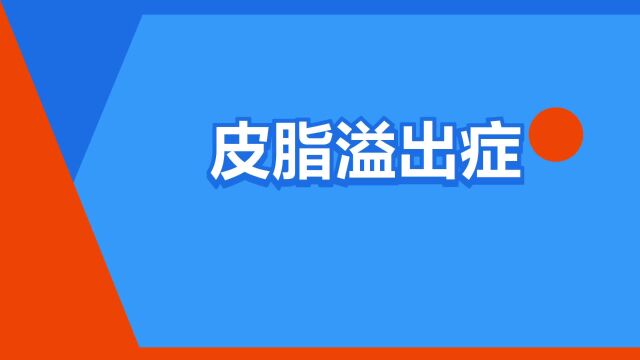 皮脂溢出症